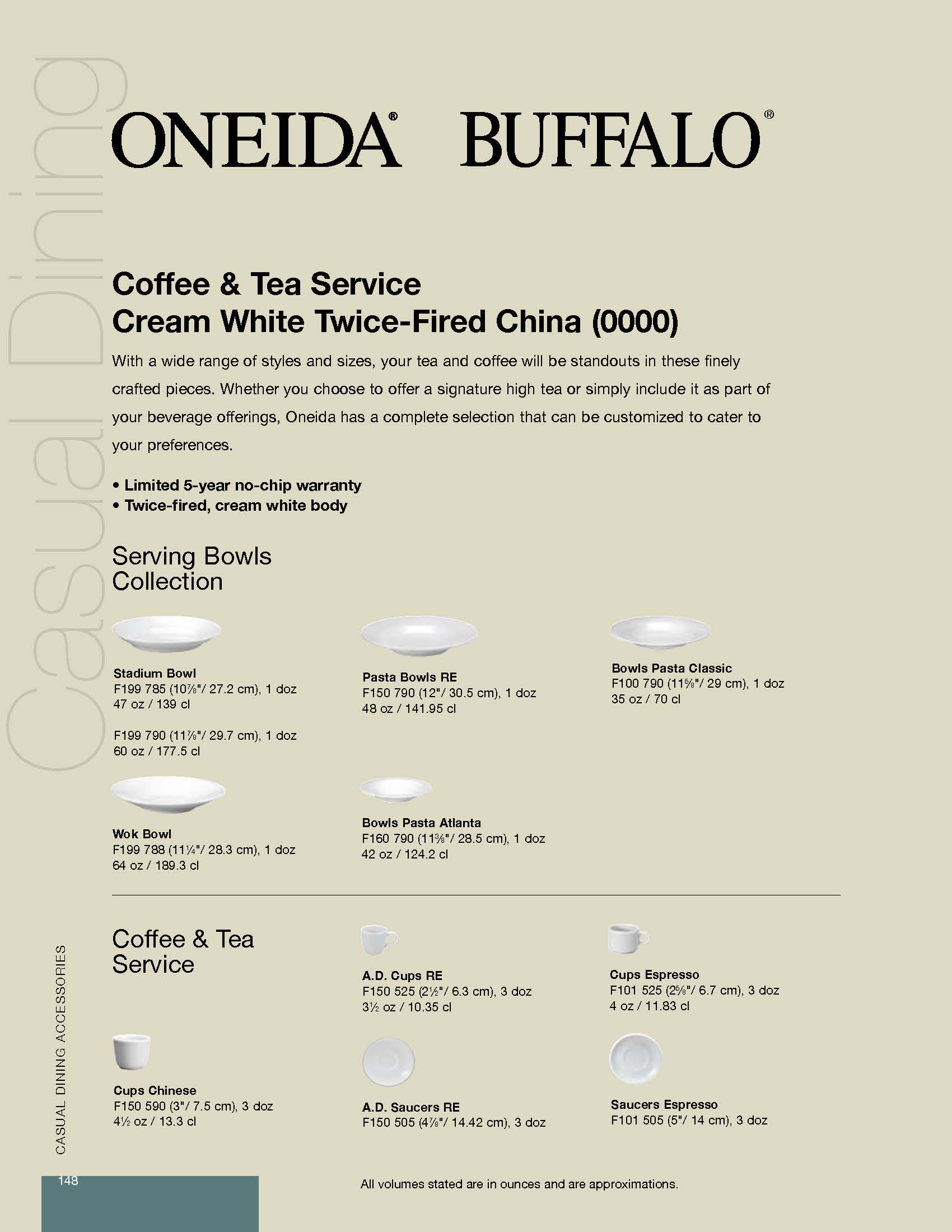 Casual Dining

ONEIDA® BUFFALO®

Coffee & Tea Service
Cream White Twice-Fired China (0000)

With a wide range of styles and sizes, your tea and coffee will be standouts in these finely crafted pieces. Whether you choose to offer a signature high tea or simply include it as part of your beverage offerings, Oneida has a complete selection that can be customized to cater to your preferences.

• Limited 5-year no-chip warranty
• Twice-fired, cream white body

Serving Bowls Collection

Stadium Bowl
F199 785 (10⅞"/ 27.2 cm), 1 doz
47 oz / 139 cl

F199 790 (11⅞"/ 29.7 cm), 1 doz
60 oz / 177.5 cl

Pasta Bowls RE
F150 790 (12"/ 30.5 cm), 1 doz
48 oz / 141.95 cl

Bowls Pasta Classic
F100 790 (11⅝"/ 29 cm), 1 doz
35 oz / 70 cl

Wok Bowl
F199 788 (11¼"/ 28.3 cm), 1 doz
64 oz / 189.3 cl

Bowls Pasta Atlanta
F160 790 (11⅜"/ 28.5 cm), 1 doz
42 oz / 124.2 cl

Coffee & Tea Service

A.D. Cups RE
F150 525 (2½"/ 6.3 cm), 3 doz
3½ oz / 10.35 cl

Cups Espresso
F101 525 (2⅝"/ 6.7 cm), 3 doz
4 oz / 11.83 cl

Cups Chinese
F150 590 (3"/ 7.5 cm), 3 doz
4½ oz / 13.3 cl

A.D. Saucers RE
F150 505 (4⅞"/ 14.42 cm), 3 doz

Saucers Espresso
F101 505 (5"/ 14 cm), 3 doz

CASUAL DINING ACCESSORIES

148

All volumes stated are in ounces and are approximations.